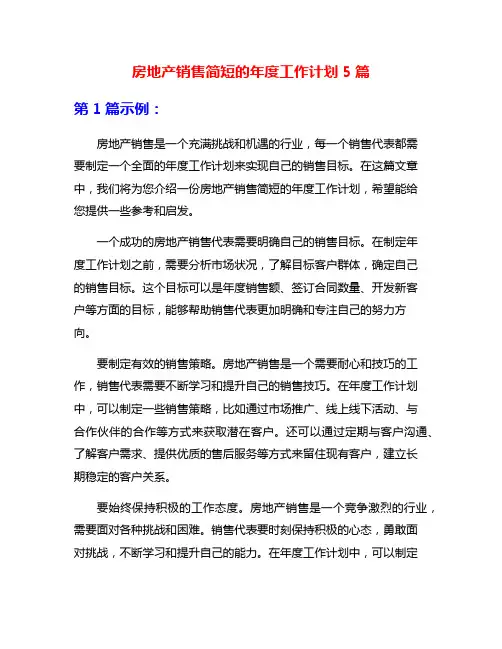 房地产销售简短的年度工作计划 5 篇

第 1 篇示例：

房地产销售是一个充满挑战和机遇的行业，每一个销售代表都需要制定一个全面的年度工作计划来实现自己的销售目标。在这篇文章中，我们将为您介绍一份房地产销售简短的年度工作计划，希望能给您提供一些参考和启发。

一个成功的房地产销售代表需要明确自己的销售目标。在制定年度工作计划之前，需要分析市场状况，了解目标客户群体，确定自己的销售目标。这个目标可以是年度销售额、签订合同数量、开发新客户等方面的目标，能够帮助销售代表更加明确和专注自己的努力方向。

要制定有效的销售策略。房地产销售是一个需要耐心和技巧的工作，销售代表需要不断学习和提升自己的销售技巧。在年度工作计划中，可以制定一些销售策略，比如通过市场推广、线上线下活动、与合作伙伴的合作等方式来获取潜在客户。还可以通过定期与客户沟通、了解客户需求、提供优质的售后服务等方式来留住现有客户，建立长期稳定的客户关系。

要始终保持积极的工作态度。房地产销售是一个竞争激烈的行业，需要面对各种挑战和困难。销售代表要时刻保持积极的心态，勇敢面对挑战，不断学习和提升自己的能力。在年度工作计划中，可以制定